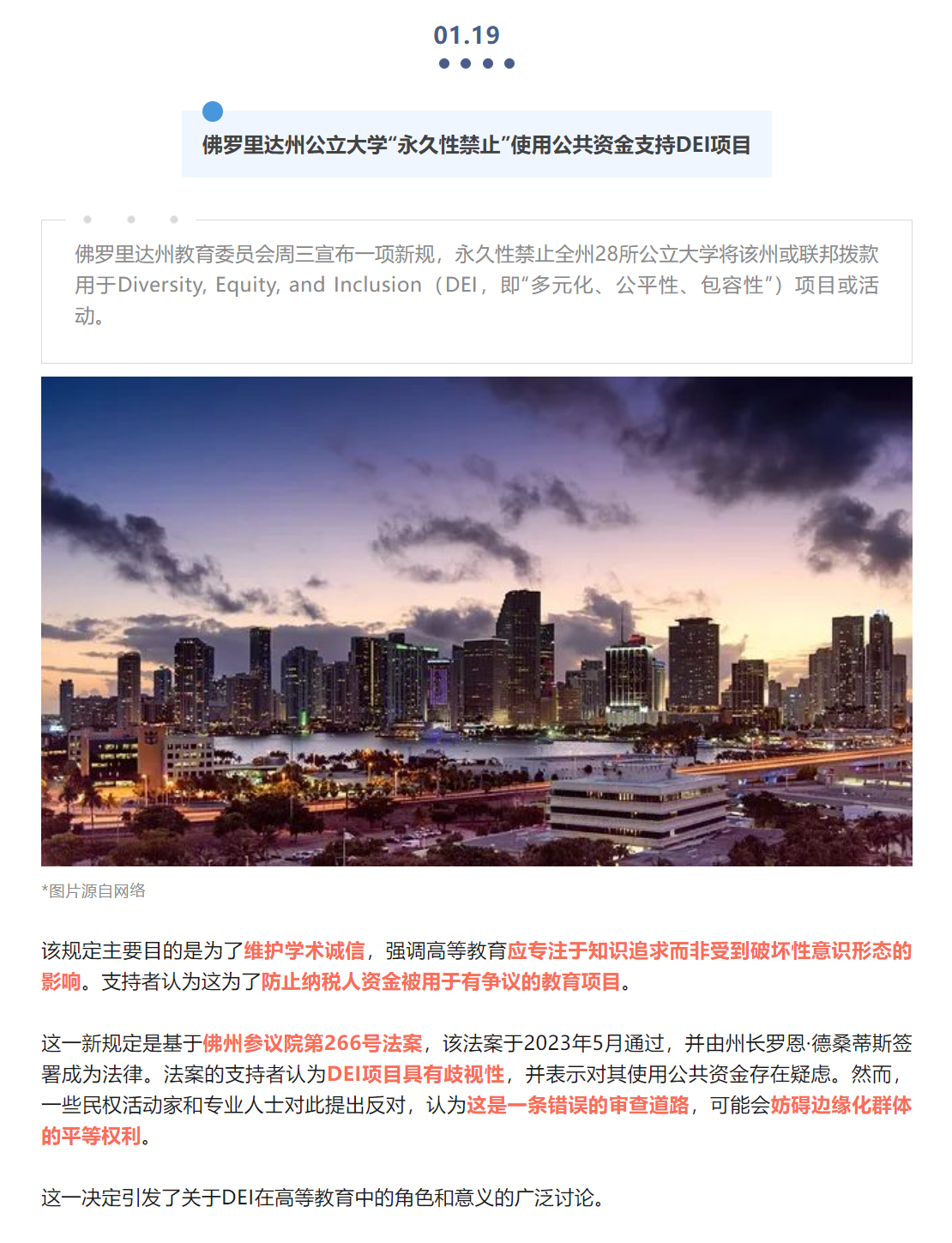 01.19

佛罗里达州公立大学“永久性禁止”使用公共资金支持DEI项目

佛罗里达州教育委员会周三宣布一项新规，永久性禁止全州28所公立大学将该州或联邦拨款用于Diversity, Equity, and Inclusion（DEI，即“多元化、公平性、包容性”）项目或活动。

*图片源自网络

该规定主要目的是为了维护学术诚信，强调高等教育应专注于知识追求而非受到破坏性意识形态的影响。支持者认为这为了防止纳税人资金被用于有争议的教育项目。

这一新规定是基于佛州参议院第266号法案，该法案于2023年5月通过，并由州长罗恩·德桑蒂斯签署成为法律。法案的支持者认为DEI项目具有歧视性，并表示对其使用公共资金存在疑虑。然而，一些民权活动家和专业人士对此提出反对，认为这是一条错误的审查道路，可能会妨碍边缘化群体的平等权利。

这一决定引发了关于DEI在高等教育中的角色和意义的广泛讨论。